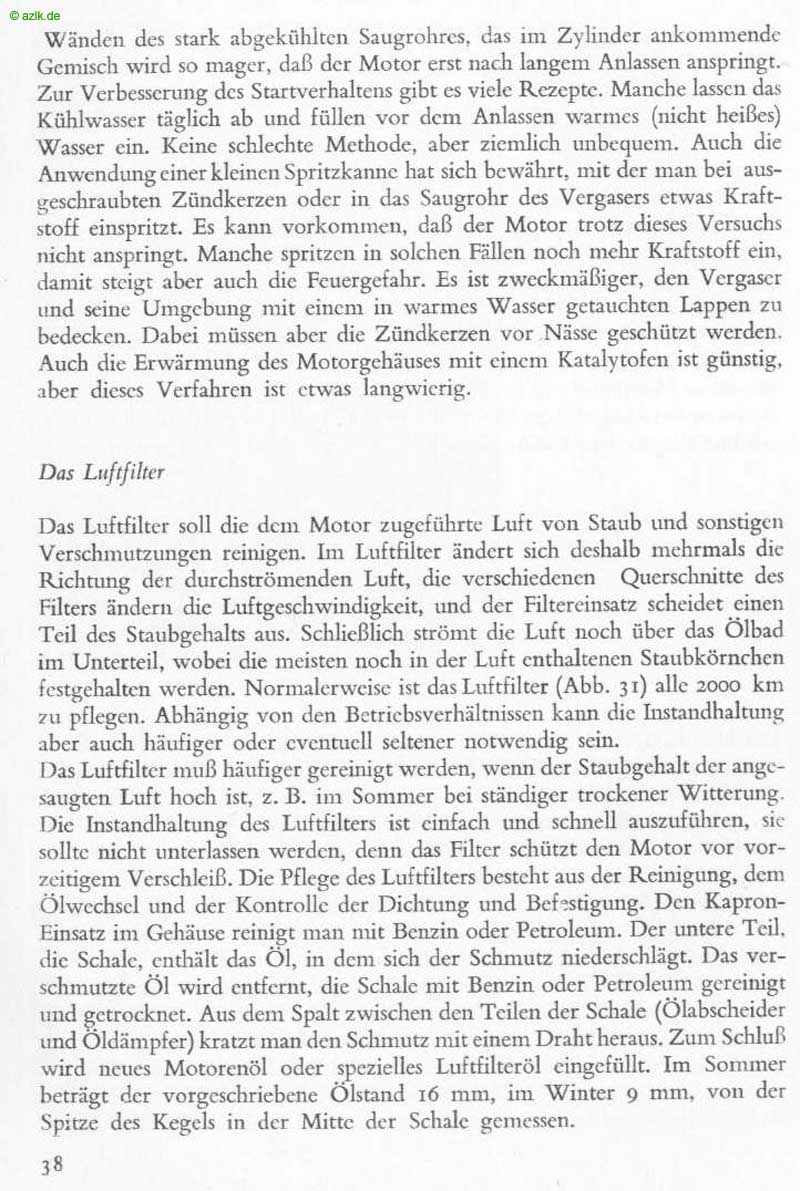 © azlk.de

Wänden des stark abgekühlten Saugrohres, das im Zylinder ankommende Gemisch wird so mager, daß der Motor erst nach langem Anlassen anspringt. Zur Verbesserung des Startverhaltens gibt es viele Rezepte. Manche lassen das Kühlwasser täglich ab und füllen vor dem Anlassen warmes (nicht heißes) Wasser ein. Keine schlechte Methode, aber ziemlich unbequem. Auch die Anwendung einer kleinen Spritzkanne hat sich bewährt, mit der man bei ausgeschraubten Zündkerzen oder in das Saugrohr des Vergasers etwas Kraftstoff einspritzt. Es kann vorkommen, daß der Motor trotz dieses Versuchs nicht anspringt. Manche spritzen in solchen Fällen noch mehr Kraftstoff ein, damit steigt aber auch die Feuergefahr. Es ist zweckmäßiger, den Vergaser und seine Umgebung mit einem in warmes Wasser getauchten Lappen zu bedecken. Dabei müssen aber die Zündkerzen vor Nässe geschützt werden. Auch die Erwärmung des Motorgehäuses mit einem Katalytofen ist günstig, aber dieses Verfahren ist etwas langwierig.

Das Luftfilter

Das Luftfilter soll die dem Motor zugeführte Luft von Staub und sonstigen Verschmutzungen reinigen. Im Luftfilter ändert sich deshalb mehrmals die Richtung der durchströmenden Luft, die verschiedenen Querschnitte des Filters ändern die Luftgeschwindigkeit, und der Filtereinsatz scheidet einen Teil des Staubgehalts aus. Schließlich strömt die Luft noch über das Ölbad im Unterteil, wobei die meisten noch in der Luft enthaltenen Staubkörnchen festgehalten werden. Normalerweise ist das Luftfilter (Abb. 31) alle 2000 km zu pflegen. Abhängig von den Betriebsverhältnissen kann die Instandhaltung aber auch häufiger oder eventuell seltener notwendig sein.
Das Luftfilter muß häufiger gereinigt werden, wenn der Staubgehalt der angesaugten Luft hoch ist, z. B. im Sommer bei ständiger trockener Witterung. Die Instandhaltung des Luftfilters ist einfach und schnell auszuführen, sie sollte nicht unterlassen werden, denn das Filter schützt den Motor vor vorzeitigem Verschleiß. Die Pflege des Luftfilters besteht aus der Reinigung, dem Ölwechsel und der Kontrolle der Dichtung und Befestigung. Den Kapron-Einsatz im Gehäuse reinigt man mit Benzin oder Petroleum. Der untere Teil, die Schale, enthält das Öl, in dem sich der Schmutz niederschlägt. Das verschmutzte Öl wird entfernt, die Schale mit Benzin oder Petroleum gereinigt und getrocknet. Aus dem Spalt zwischen den Teilen der Schale (Ölabscheider und Öldämpfer) kratzt man den Schmutz mit einem Draht heraus. Zum Schluß wird neues Motorenöl oder spezielles Luftfilteröl eingefüllt. Im Sommer beträgt der vorgeschriebene Ölstand 16 mm, im Winter 9 mm, von der Spitze des Kegels in der Mitte der Schale gemessen.

38